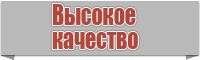 Высокое качество